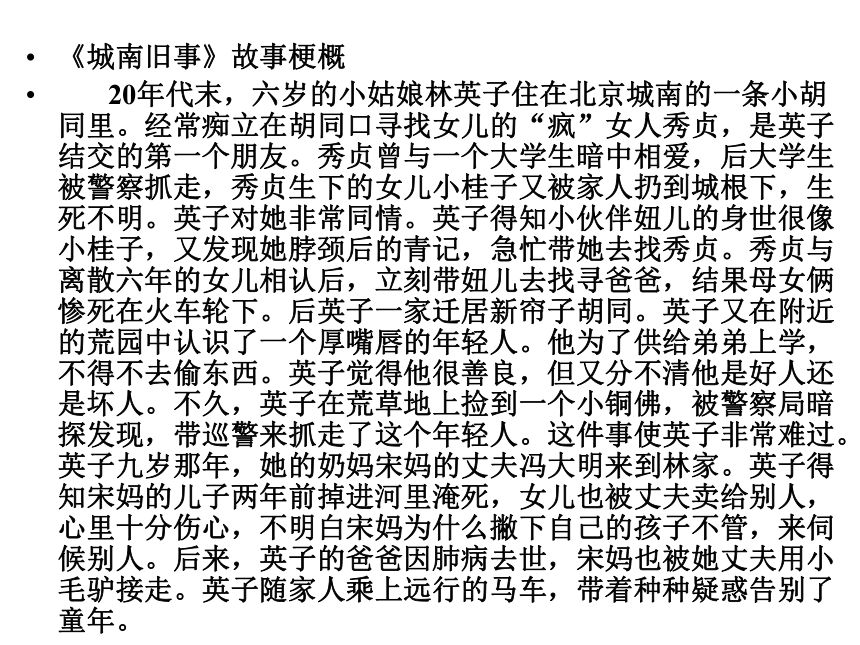 • 《城南旧事》故事梗概

• 20年代末，六岁的小姑娘林英子住在北京城南的一条小胡同里。经常痴立在胡同口寻找女儿的“疯”女人秀贞，是英子结交的第一个朋友。秀贞曾与一个大学生暗中相爱，后大学生被警察抓走，秀贞生下的女儿小桂子又被家人扔到城根下，生死不明。英子对她非常同情。英子得知小伙伴妞儿的身世很像小桂子，又发现她脖颈后的青记，急忙带她去找秀贞。秀贞与离散六年的女儿相认后，立刻带妞儿去找寻爸爸，结果母女俩惨死在火车轮下。后英子一家迁居新帘子胡同。英子又在附近的荒园中认识了一个厚嘴唇的年轻人。他为了供给弟弟上学，不得不去偷东西。英子觉得他很善良，但又分不清他是好人还是坏人。不久，英子在荒草地上捡到一个小铜佛，被警察局暗探发现，带巡警来抓走了这个年轻人。这件事使英子非常难过。英子九岁那年，她的奶妈宋妈的丈夫冯大明来到林家。英子得知宋妈的儿子两年前掉进河里淹死，女儿也被丈夫卖给别人，心里十分伤心，不明白宋妈为什么撇下自己的孩子不管，来伺候别人。后来，英子的爸爸因肺病去世，宋妈也被她丈夫用小毛驴接走。英子随家人乘上远行的马车，带着种种疑惑告别了童年。